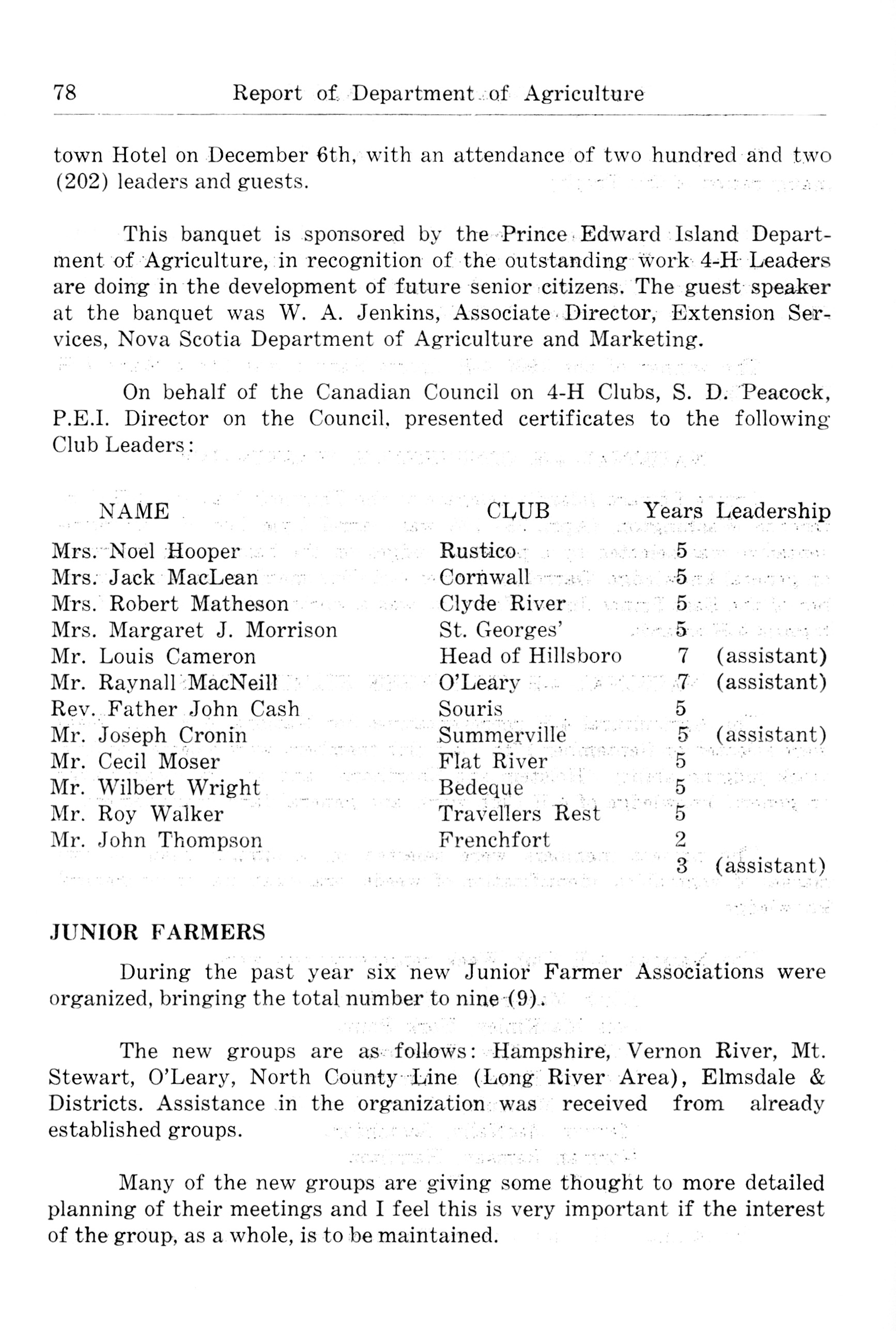 78 Report of Department of Agriculture

town Hotel on December 6th, with an attendance of two hundred and two (202) leaders and guests.

This banquet is sponsored by the Prince Edward Island Department of Agriculture, in recognition of the outstanding work 4-H Leaders are doing in the development of future senior citizens. The guest speaker at the banquet was W. A. Jenkins, Associate Director, Extension Services, Nova Scotia Department of Agriculture and Marketing.

On behalf of the Canadian Council on 4-H Clubs, S. D. Peacock, P.E.I. Director on the Council, presented certificates to the following Club Leaders:

| NAME | CLUB | Years Leadership |
|---|---|---|
| Mrs. Noel Hooper | Rustico | 5 |
| Mrs. Jack MacLean | Cornwall | 5 |
| Mrs. Robert Matheson | Clyde River | 5 |
| Mrs. Margaret J. Morrison | St. Georges' | 5 |
| Mr. Louis Cameron | Head of Hillsboro | 7 (assistant) |
| Mr. Raynall MacNeill | O'Leary | 7 (assistant) |
| Rev. Father John Cash | Souris | 5 |
| Mr. Joseph Cronin | Summerville | 5 (assistant) |
| Mr. Cecil Moser | Flat River | 5 |
| Mr. Wilbert Wright | Bedeque | 5 |
| Mr. Roy Walker | Travellers Rest | 5 |
| Mr. John Thompson | Frenchfort | 2 |
| | | 3 (assistant) |

JUNIOR FARMERS

During the past year six new Junior Farmer Associations were organized, bringing the total number to nine (9).

The new groups are as follows: Hampshire, Vernon River, Mt. Stewart, O'Leary, North County Line (Long River Area), Elmsdale & Districts. Assistance in the organization was received from already established groups.

Many of the new groups are giving some thought to more detailed planning of their meetings and I feel this is very important if the interest of the group, as a whole, is to be maintained.